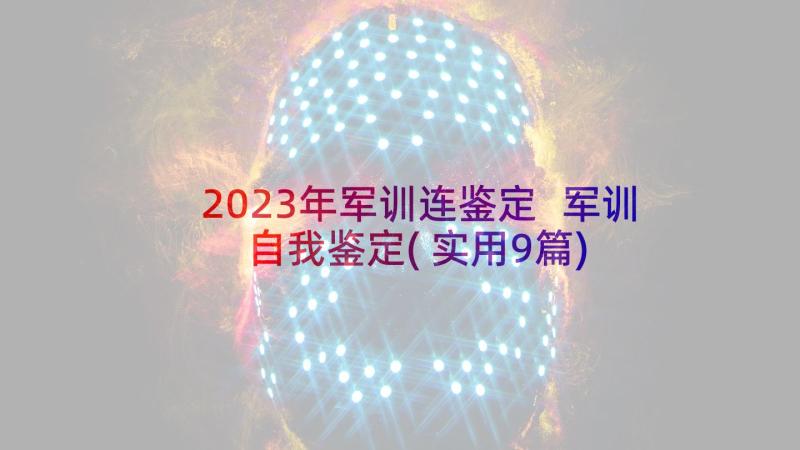 2023年军训连鉴定 军训自我鉴定(实用9篇)